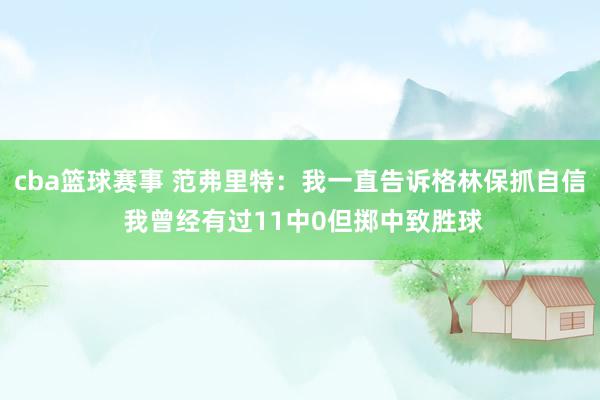 cba篮球赛事 范弗里特：我一直告诉格林保抓自信 我曾经有过11中0但掷中致胜球